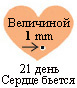 Величиной
1 mm

21 день
Сердце бьется